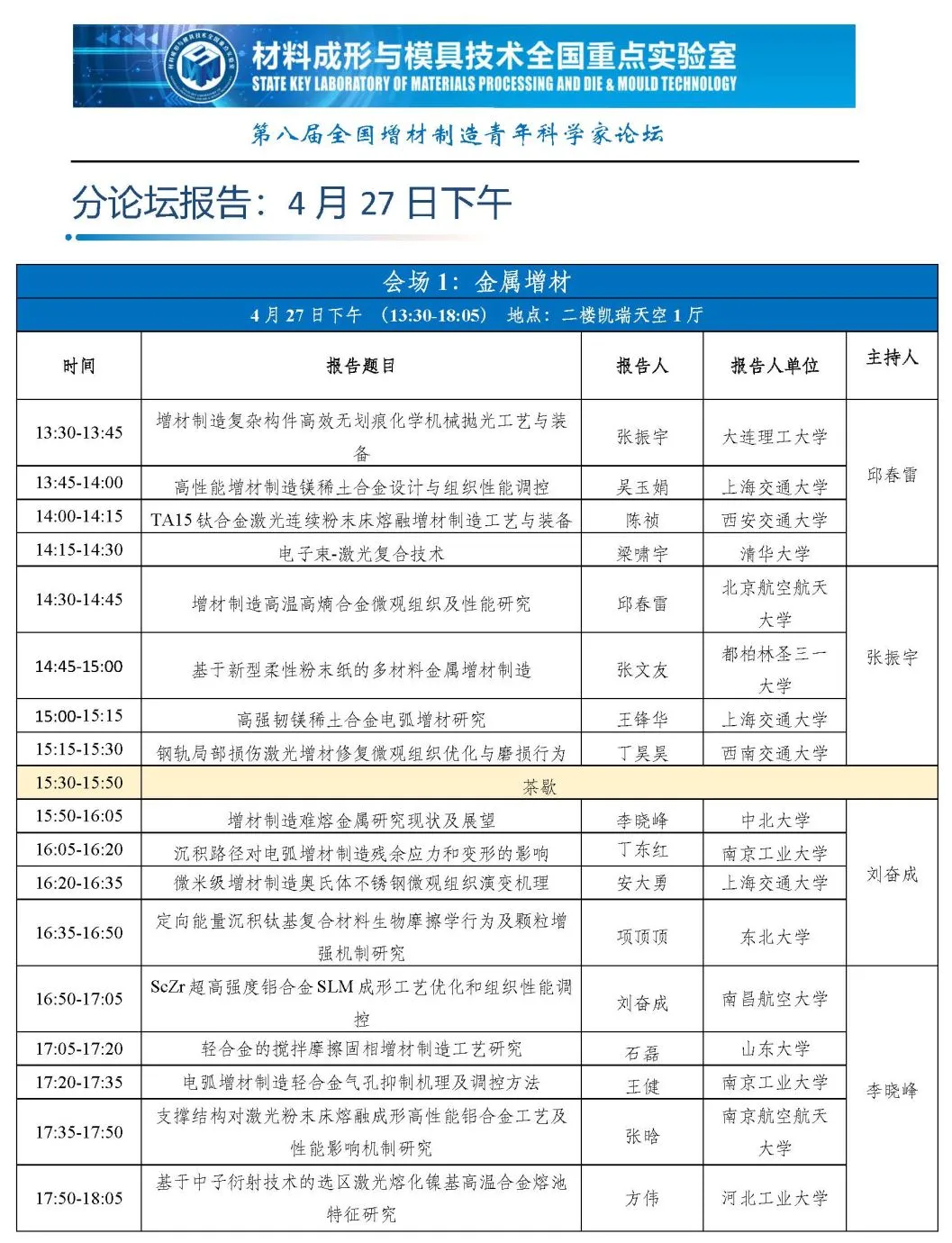 材料成形与模具技术全国重点实验室
STATE KEY LABORATORY OF MATERIALS PROCESSING AND DIE & MOULD TECHNOLOGY

第八届全国增材制造青年科学家论坛

分论坛报告：4 月 27 日下午

会场 1：金属增材

4 月 27 日下午 （13:30-18:05） 地点：二楼凯瑞天空 1 厅

| 时间 | 报告题目 | 报告人 | 报告人单位 | 主持人 |
|---|---|---|---|---|
| 13:30-13:45 | 增材制造复杂构件高效无划痕化学机械抛光工艺与装备 | 张振宇 | 大连理工大学 | 邱春雷 |
| 13:45-14:00 | 高性能增材制造镁稀土合金设计与组织性能调控 | 吴玉娟 | 上海交通大学 | |
| 14:00-14:15 | TA15 钛合金激光连续粉末床熔融增材制造工艺与装备 | 陈祯 | 西安交通大学 | |
| 14:15-14:30 | 电子束-激光复合技术 | 梁啸宇 | 清华大学 | |
| 14:30-14:45 | 增材制造高温高熵合金微观组织及性能研究 | 邱春雷 | 北京航空航天大学 | 张振宇 |
| 14:45-15:00 | 基于新型柔性粉末纸的多材料金属增材制造 | 张文友 | 都柏林圣三一大学 | |
| 15:00-15:15 | 高强韧镁稀土合金电弧增材研究 | 王锋华 | 上海交通大学 | |
| 15:15-15:30 | 钢轨局部损伤激光增材修复微观组织优化与磨损行为 | 丁昊昊 | 西南交通大学 | |
| 15:30-15:50 | 茶歇 | | | |
| 15:50-16:05 | 增材制造难熔金属研究现状及展望 | 李晓峰 | 中北大学 | 刘奋成 |
| 16:05-16:20 | 沉积路径对电弧增材制造残余应力和变形的影响 | 丁东红 | 南京工业大学 | |
| 16:20-16:35 | 微米级增材制造奥氏体不锈钢微观组织演变机理 | 安大勇 | 上海交通大学 | |
| 16:35-16:50 | 定向能量沉积钛基复合材料生物摩擦学行为及颗粒增强机制研究 | 项顶顶 | 东北大学 | |
| 16:50-17:05 | ScZr 超高强度铝合金 SLM 成形工艺优化和组织性能调控 | 刘奋成 | 南昌航空大学 | 李晓峰 |
| 17:05-17:20 | 轻合金的搅拌摩擦固相增材制造工艺研究 | 石磊 | 山东大学 | |
| 17:20-17:35 | 电弧增材制造轻合金气孔抑制机理及调控方法 | 王健 | 南京工业大学 | |
| 17:35-17:50 | 支撑结构对激光粉末床熔融成形高性能铝合金工艺及性能影响机制研究 | 张晗 | 南京航空航天大学 | |
| 17:50-18:05 | 基于中子衍射技术的选区激光熔化镍基高温合金熔池特征研究 | 方伟 | 河北工业大学 | |